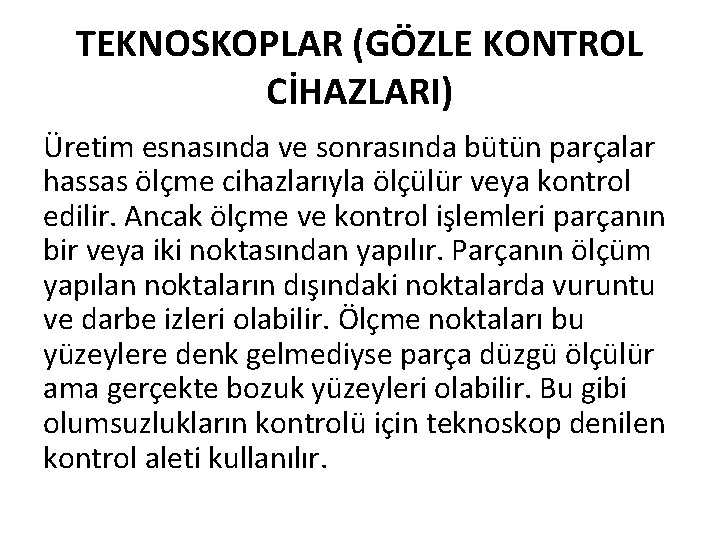 TEKNOSKOPLAR (GÖZLE KONTROL CİHAZLARI)

Üretim esnasında ve sonrasında bütün parçalar hassas ölçme cihazlarıyla ölçülür veya kontrol edilir. Ancak ölçme ve kontrol işlemleri parçanın bir veya iki noktasından yapılır. Parçanın ölçüm yapılan noktaların dışındaki noktalarda vuruntu ve darbe izleri olabilir. Ölçme noktaları bu yüzeylere denk gelmediyse parça düzgü ölçülür ama gerçekte bozuk yüzeyleri olabilir. Bu gibi olumsuzlukların kontrolü için teknoskop denilen kontrol aleti kullanılır.